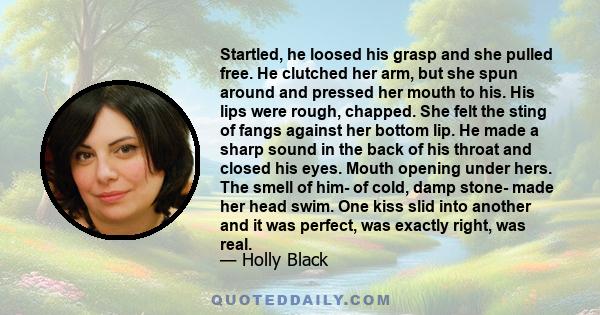 Startled, he loosed his grasp and she pulled free. He clutched her arm, but she spun around and pressed her mouth to his. His lips were rough, chapped. She felt the sting of fangs against her bottom lip. He made a sharp sound in the back of his throat and closed his eyes. Mouth opening under hers. The smell of him- of cold, damp stone- made her head swim. One kiss slid into another and it was perfect, was exactly right, was real.
— Holly Black

QUOTEDDAILY.COM